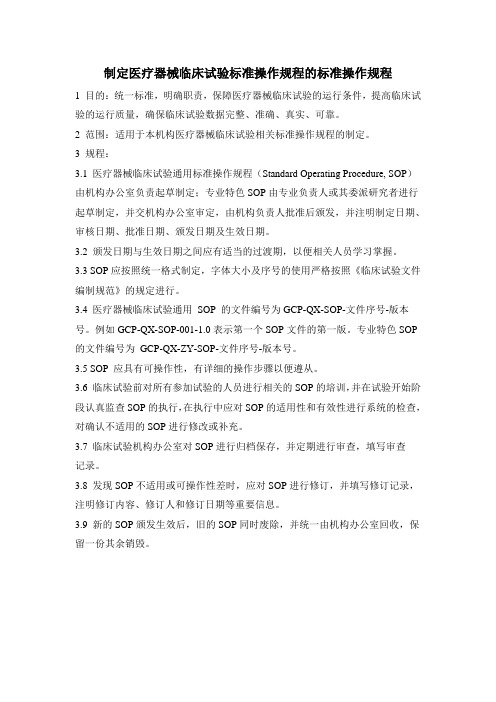 制定医疗器械临床试验标准操作规程的标准操作规程

1 目的：统一标准，明确职责，保障医疗器械临床试验的运行条件，提高临床试验的运行质量，确保临床试验数据完整、准确、真实、可靠。

2 范围：适用于本机构医疗器械临床试验相关标准操作规程的制定。

3 规程：

3.1 医疗器械临床试验通用标准操作规程（Standard Operating Procedure, SOP）由机构办公室负责起草制定；专业特色 SOP 由专业负责人或其委派研究者进行起草制定，并交机构办公室审定，由机构负责人批准后颁发，并注明制定日期、审核日期、批准日期、颁发日期及生效日期。

3.2 颁发日期与生效日期之间应有适当的过渡期，以便相关人员学习掌握。

3.3 SOP 应按照统一格式制定，字体大小及序号的使用严格按照《临床试验文件编制规范》的规定进行。

3.4 医疗器械临床试验通用 SOP 的文件编号为 GCP-QX-SOP-文件序号-版本号。例如 GCP-QX-SOP-001-1.0 表示第一个 SOP 文件的第一版。专业特色 SOP 的文件编号为 GCP-QX-ZY-SOP-文件序号-版本号。

3.5 SOP 应具有可操作性，有详细的操作步骤以便遵从。

3.6 临床试验前对所有参加试验的人员进行相关的 SOP 的培训，并在试验开始阶段认真监查 SOP 的执行，在执行中应对 SOP 的适用性和有效性进行系统的检查，对确认不适用的 SOP 进行修改或补充。

3.7 临床试验机构办公室对 SOP 进行归档保存，并定期进行审查，填写审查记录。

3.8 发现 SOP 不适用或可操作性差时，应对 SOP 进行修订，并填写修订记录，注明修订内容、修订人和修订日期等重要信息。

3.9 新的 SOP 颁发生效后，旧的 SOP 同时废除，并统一由机构办公室回收，保留一份其余销毁。